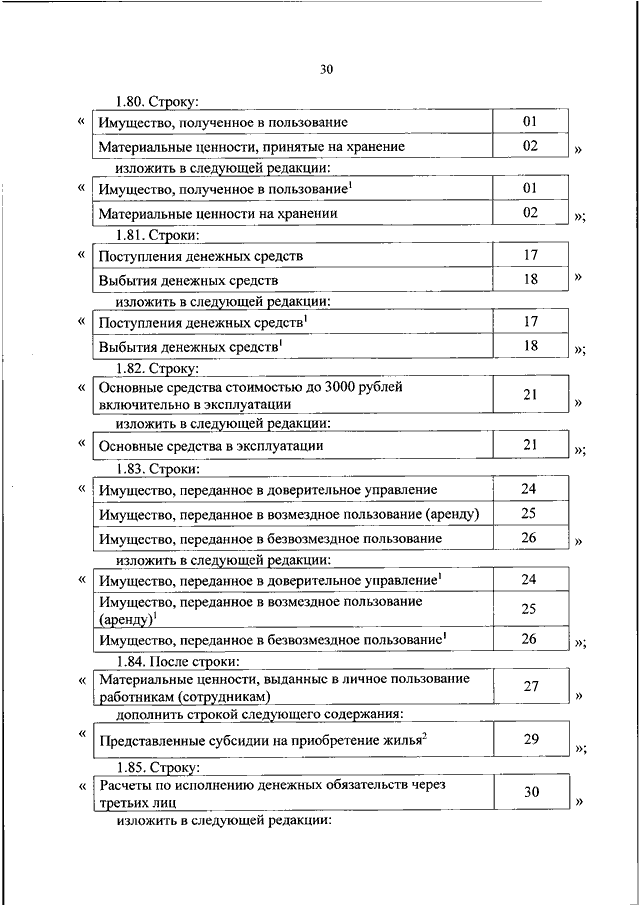 30

1.80. Строку:

«
| Имущество, полученное в пользование | 01 |
|---|---|
| Материальные ценности, принятые на хранение | 02 |
»

изложить в следующей редакции:

«
| Имущество, полученное в пользование$^1$ | 01 |
|---|---|
| Материальные ценности на хранении | 02 |
»;

1.81. Строки:

«
| Поступления денежных средств | 17 |
|---|---|
| Выбытия денежных средств | 18 |
»

изложить в следующей редакции:

«
| Поступления денежных средств$^1$ | 17 |
|---|---|
| Выбытия денежных средств$^1$ | 18 |
»;

1.82. Строку:

«
| Основные средства стоимостью до 3000 рублей включительно в эксплуатации | 21 |
|---|---|
»

изложить в следующей редакции:

«
| Основные средства в эксплуатации | 21 |
|---|---|
»;

1.83. Строки:

«
| Имущество, переданное в доверительное управление | 24 |
|---|---|
| Имущество, переданное в возмездное пользование (аренду) | 25 |
| Имущество, переданное в безвозмездное пользование | 26 |
»

изложить в следующей редакции:

«
| Имущество, переданное в доверительное управление$^1$ | 24 |
|---|---|
| Имущество, переданное в возмездное пользование (аренду)$^1$ | 25 |
| Имущество, переданное в безвозмездное пользование$^1$ | 26 |
»;

1.84. После строки:

«
| Материальные ценности, выданные в личное пользование работникам (сотрудникам) | 27 |
|---|---|
»

дополнить строкой следующего содержания:

«
| Представленные субсидии на приобретение жилья$^2$ | 29 |
|---|---|
»;

1.85. Строку:

«
| Расчеты по исполнению денежных обязательств через третьих лиц | 30 |
|---|---|
»

изложить в следующей редакции: